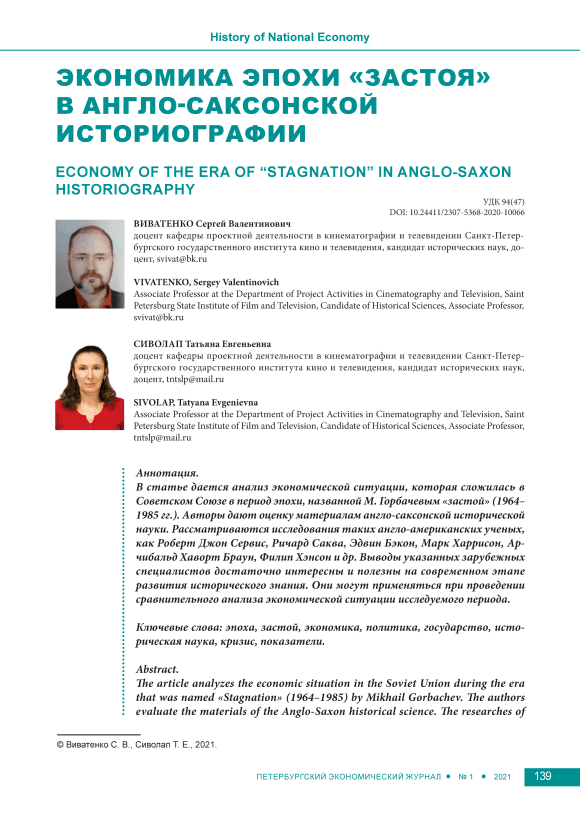 History of National Economy

ЭКОНОМИКА ЭПОХИ «ЗАСТОЯ» В АНГЛО-САКСОНСКОЙ ИСТОРИОГРАФИИ

ECONOMY OF THE ERA OF "STAGNATION" IN ANGLO-SAXON HISTORIOGRAPHY

УДК 94(47)
DOI: 10.24411/2307-5368-2020-10066

ВИВАТЕНКО Сергей Валентинович
доцент кафедры проектной деятельности в кинематографии и телевидении Санкт-Петербургского государственного института кино и телевидения, кандидат исторических наук, доцент, svivat@bk.ru

VIVATENKO, Sergey Valentinovich
Associate Professor at the Department of Project Activities in Cinematography and Television, Saint Petersburg State Institute of Film and Television, Candidate of Historical Sciences, Associate Professor, svivat@bk.ru

СИВОЛАП Татьяна Евгеньевна
доцент кафедры проектной деятельности в кинематографии и телевидении Санкт-Петербургского государственного института кино и телевидения, кандидат исторических наук, доцент, tntslp@mail.ru

SIVOLAP, Tatyana Evgenievna
Associate Professor at the Department of Project Activities in Cinematography and Television, Saint Petersburg State Institute of Film and Television, Candidate of Historical Sciences, Associate Professor, tntslp@mail.ru

Аннотация.
В статье дается анализ экономической ситуации, которая сложилась в Советском Союзе в период эпохи, названной М. Горбачевым «застой» (1964–1985 гг.). Авторы дают оценку материалам англо-саксонской исторической науки. Рассматриваются исследования таких англо-американских ученых, как Роберт Джон Сервис, Ричард Саква, Эдвин Бэкон, Марк Харрисон, Арчибальд Хаворт Браун, Филип Хэнсон и др. Выводы указанных зарубежных специалистов достаточно интересны и полезны на современном этапе развития исторического знания. Они могут применяться при проведении сравнительного анализа экономической ситуации исследуемого периода.

Ключевые слова: эпоха, застой, экономика, политика, государство, историческая наука, кризис, показатели.

Abstract.
The article analyzes the economic situation in the Soviet Union during the era that was named «Stagnation» (1964–1985) by Mikhail Gorbachev. The authors evaluate the materials of the Anglo-Saxon historical science. The researches of

© Виватенко С. В., Сиволап Т. Е., 2021.

ПЕТЕРБУРГСКИЙ ЭКОНОМИЧЕСКИЙ ЖУРНАЛ • № 1 • 2021 139